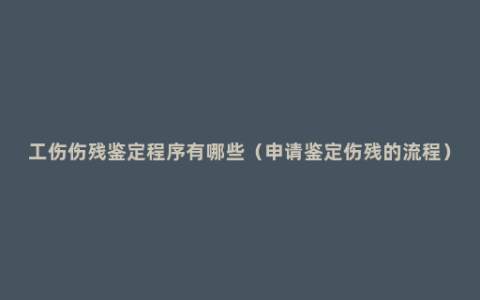 工伤伤残鉴定程序有哪些（申请鉴定伤残的流程）